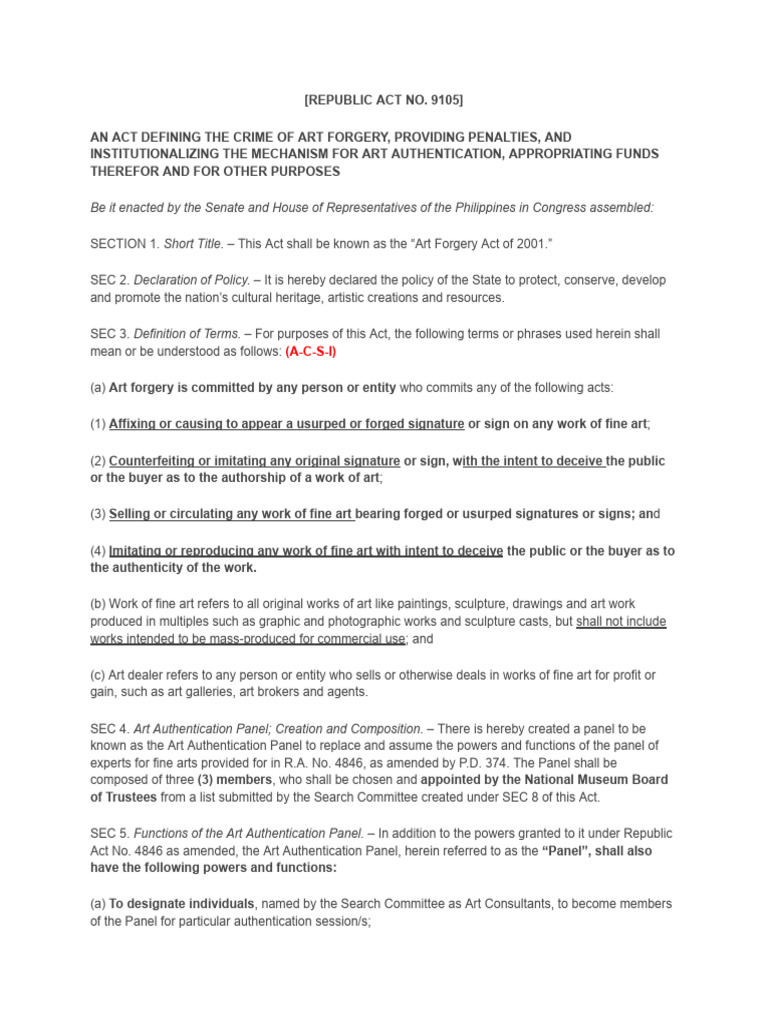 [REPUBLIC ACT NO. 9105]

AN ACT DEFINING THE CRIME OF ART FORGERY, PROVIDING PENALTIES, AND INSTITUTIONALIZING THE MECHANISM FOR ART AUTHENTICATION, APPROPRIATING FUNDS THEREFOR AND FOR OTHER PURPOSES

Be it enacted by the Senate and House of Representatives of the Philippines in Congress assembled:

SECTION 1. Short Title. – This Act shall be known as the "Art Forgery Act of 2001."

SEC 2. Declaration of Policy. – It is hereby declared the policy of the State to protect, conserve, develop and promote the nation's cultural heritage, artistic creations and resources.

SEC 3. Definition of Terms. – For purposes of this Act, the following terms or phrases used herein shall mean or be understood as follows: (A-C-S-I)

(a) Art forgery is committed by any person or entity who commits any of the following acts:

(1) Affixing or causing to appear a usurped or forged signature or sign on any work of fine art;

(2) Counterfeiting or imitating any original signature or sign, with the intent to deceive the public or the buyer as to the authorship of a work of art;

(3) Selling or circulating any work of fine art bearing forged or usurped signatures or signs; and

(4) Imitating or reproducing any work of fine art with intent to deceive the public or the buyer as to the authenticity of the work.

(b) Work of fine art refers to all original works of art like paintings, sculpture, drawings and art work produced in multiples such as graphic and photographic works and sculpture casts, but shall not include works intended to be mass-produced for commercial use; and

(c) Art dealer refers to any person or entity who sells or otherwise deals in works of fine art for profit or gain, such as art galleries, art brokers and agents.

SEC 4. Art Authentication Panel; Creation and Composition. – There is hereby created a panel to be known as the Art Authentication Panel to replace and assume the powers and functions of the panel of experts for fine arts provided for in R.A. No. 4846, as amended by P.D. 374. The Panel shall be composed of three (3) members, who shall be chosen and appointed by the National Museum Board of Trustees from a list submitted by the Search Committee created under SEC 8 of this Act.

SEC 5. Functions of the Art Authentication Panel. – In addition to the powers granted to it under Republic Act No. 4846 as amended, the Art Authentication Panel, herein referred to as the "Panel", shall also have the following powers and functions:

(a) To designate individuals, named by the Search Committee as Art Consultants, to become members of the Panel for particular authentication session/s;